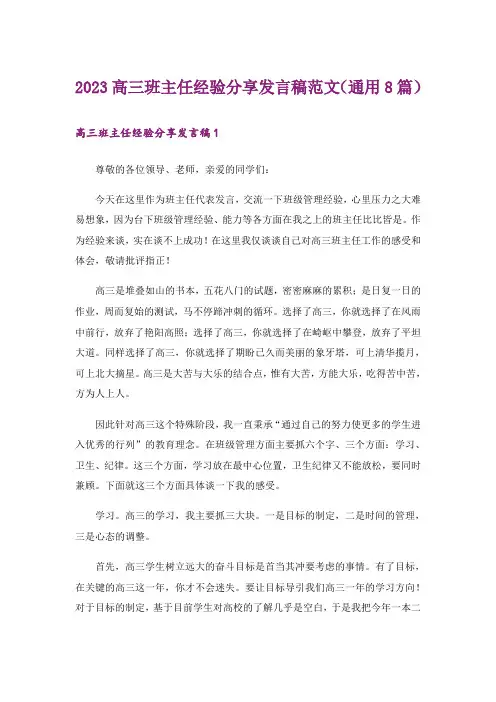 2023高三班主任经验分享发言稿范文(通用8篇)

高三班主任经验分享发言稿1

尊敬的各位领导、老师，亲爱的同学们：

今天在这里作为班主任代表发言，交流一下班级管理经验，心里压力之大难易想象，因为台下班级管理经验、能力等各方面在我之上的班主任比比皆是。作为经验来谈，实在谈不上成功！在这里我仅谈谈自己对高三班主任工作的感受和体会，敬请批评指正！

高三是堆叠如山的书本，五花八门的试题，密密麻麻的累积；是日复一日的作业，周而复始的测试，马不停蹄冲刺的循环。选择了高三，你就选择了在风雨中前行，放弃了艳阳高照；选择了高三，你就选择了在崎岖中攀登，放弃了平坦大道。同样选择了高三，你就选择了期盼已久而美丽的象牙塔，可上清华揽月，可上北大摘星。高三是大苦与大乐的结合点，惟有大苦，方能大乐，吃得苦中苦，方为人上人。

因此针对高三这个特殊阶段，我一直秉承"通过自己的努力使更多的学生进入优秀的行列"的教育理念。在班级管理方面主要抓六个字、三个方面：学习、卫生、纪律。这三个方面，学习放在最中心位置，卫生纪律又不能放松，要同时兼顾。下面就这三个方面具体谈一下我的感受。

学习。高三的学习，我主要抓三大块。一是目标的制定，二是时间的管理，三是心态的调整。

首先，高三学生树立远大的奋斗目标是首当其冲要考虑的事情。有了目标，在关键的高三这一年，你才不会迷失。要让目标导引我们高三一年的学习方向！对于目标的制定，基于目前学生对高校的了解几乎是空白，于是我把今年一本二